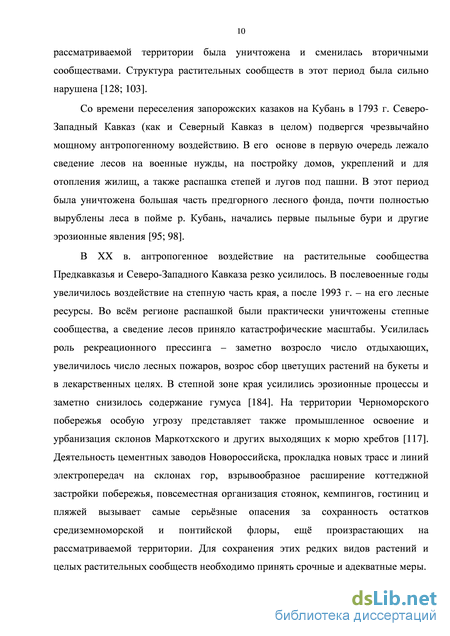 10

рассматриваемой территории была уничтожена и сменилась вторичными сообществами. Структура растительных сообществ в этот период была сильно нарушена [128; 103].

Со времени переселения запорожских казаков на Кубань в 1793 г. Северо-Западный Кавказ (как и Северный Кавказ в целом) подвергся чрезвычайно мощному антропогенному воздействию. В его основе в первую очередь лежало сведение лесов на военные нужды, на постройку домов, укреплений и для отопления жилищ, а также распашка степей и лугов под пашни. В этот период была уничтожена большая часть предгорного лесного фонда, почти полностью вырублены леса в пойме р. Кубань, начались первые пыльные бури и другие эрозионные явления [95; 98].

В XX в. антропогенное воздействие на растительные сообщества Предкавказья и Северо-Западного Кавказа резко усилилось. В послевоенные годы увеличилось воздействие на степную часть края, а после 1993 г. – на его лесные ресурсы. Во всём регионе распашкой были практически уничтожены степные сообщества, а сведение лесов приняло катастрофические масштабы. Усилилась роль рекреационного прессинга – заметно возросло число отдыхающих, увеличилось число лесных пожаров, возрос сбор цветущих растений на букеты и в лекарственных целях. В степной зоне края усилились эрозионные процессы и заметно снизилось содержание гумуса [184]. На территории Черноморского побережья особую угрозу представляет также промышленное освоение и урбанизация склонов Маркотхского и других выходящих к морю хребтов [117]. Деятельность цементных заводов Новороссийска, прокладка новых трасс и линий электропередач на склонах гор, взрывообразное расширение коттеджной застройки побережья, повсеместная организация стоянок, кемпингов, гостиниц и пляжей вызывает самые серьёзные опасения за сохранность остатков средиземноморской и понтийской флоры, ещё произрастающих на рассматриваемой территории. Для сохранения этих редких видов растений и целых растительных сообществ необходимо принять срочные и адекватные меры.

dsLib.net
библиотека диссертаций